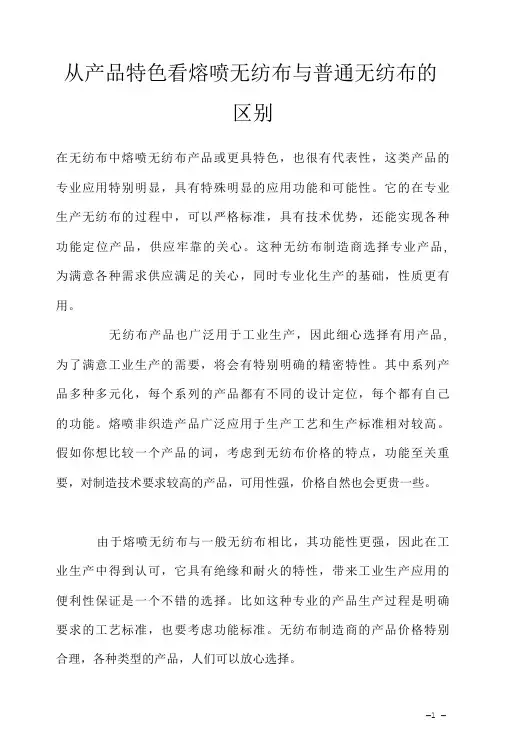 从产品特色看熔喷无纺布与普通无纺布的区别

在无纺布中熔喷无纺布产品或更具特色，也很有代表性，这类产品的专业应用特别明显，具有特殊明显的应用功能和可能性。它的在专业生产无纺布的过程中，可以严格标准，具有技术优势，还能实现各种功能定位产品，供应牢靠的关心。这种无纺布制造商选择专业产品，为满意各种需求供应满足的关心，同时专业化生产的基础，性质更有用。

无纺布产品也广泛用于工业生产，因此细心选择有用产品，为了满意工业生产的需要，将会有特别明确的精密特性。其中系列产品多种多元化，每个系列的产品都有不同的设计定位，每个都有自己的功能。熔喷非织造产品广泛应用于生产工艺和生产标准相对较高。假如你想比较一个产品的词，考虑到无纺布价格的特点，功能至关重要，对制造技术要求较高的产品，可用性强，价格自然也会更贵一些。

由于熔喷无纺布与一般无纺布相比，其功能性更强，因此在工业生产中得到认可，它具有绝缘和耐火的特性，带来工业生产应用的便利性保证是一个不错的选择。比如这种专业的产品生产过程是明确要求的工艺标准，也要考虑功能标准。无纺布制造商的产品价格特别合理，各种类型的产品，人们可以放心选择。

–1 –